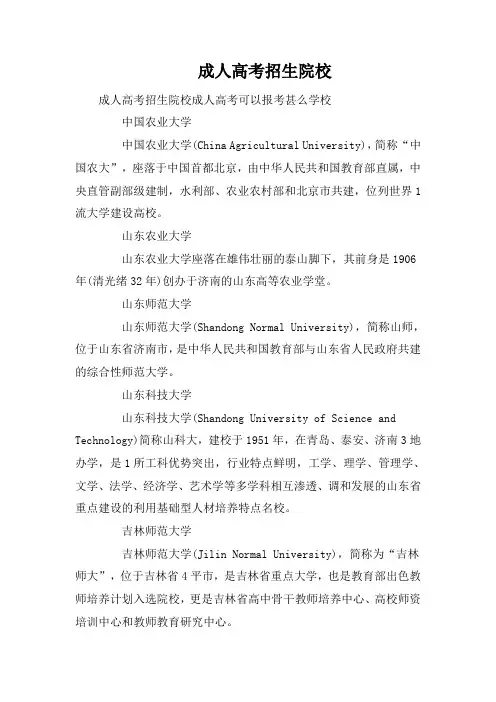 成人高考招生院校

成人高考招生院校成人高考可以报考甚么学校

中国农业大学

中国农业大学(China Agricultural University)，简称“中国农大”，座落于中国首都北京，由中华人民共和国教育部直属，中央直管副部级建制，水利部、农业农村部和北京市共建，位列世界1流大学建设高校。

山东农业大学

山东农业大学座落在雄伟壮丽的泰山脚下，其前身是1906年(清光绪32年)创办于济南的山东高等农业学堂。

山东师范大学

山东师范大学(Shandong Normal University)，简称山师，位于山东省济南市，是中华人民共和国教育部与山东省人民政府共建的综合性师范大学。

山东科技大学

山东科技大学(Shandong University of Science and Technology)简称山科大，建校于1951年，在青岛、泰安、济南3地办学，是1所工科优势突出，行业特点鲜明，工学、理学、管理学、文学、法学、经济学、艺术学等多学科相互渗透、调和发展的山东省重点建设的利用基础型人材培养特点名校。

吉林师范大学

吉林师范大学(Jilin Normal University)，简称为“吉林师大”，位于吉林省4平市，是吉林省重点大学，也是教育部出色教师培养计划入选院校，更是吉林省高中骨干教师培养中心、高校师资培训中心和教师教育研究中心。